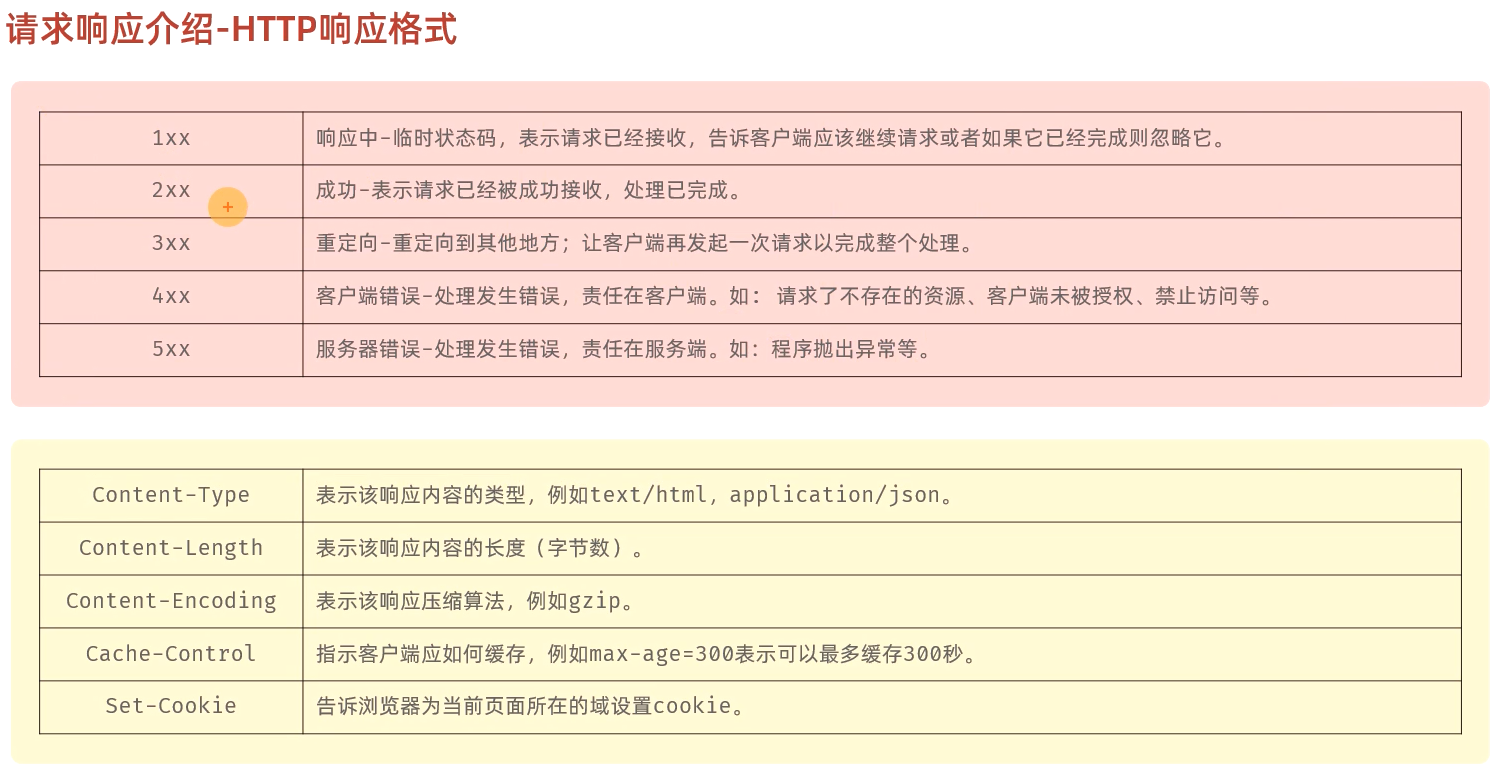 请求响应介绍-HTTP响应格式

| 1xx | 响应中-临时状态码，表示请求已经接收，告诉客户端应该继续请求或者如果它已经完成则忽略它。 |
|---|---|
| 2xx | 成功-表示请求已经被成功接收，处理已完成。 |
| 3xx | 重定向-重定向到其他地方；让客户端再发起一次请求以完成整个处理。 |
| 4xx | 客户端错误-处理发生错误，责任在客户端。如：请求了不存在的资源、客户端未被授权、禁止访问等。 |
| 5xx | 服务器错误-处理发生错误，责任在服务端。如：程序抛出异常等。 |

| Content-Type | 表示该响应内容的类型，例如text/html，application/json。 |
|---|---|
| Content-Length | 表示该响应内容的长度（字节数）。 |
| Content-Encoding | 表示该响应压缩算法，例如gzip。 |
| Cache-Control | 指示客户端应如何缓存，例如max-age=300表示可以最多缓存300秒。 |
| Set-Cookie | 告诉浏览器为当前页面所在的域设置cookie。 |